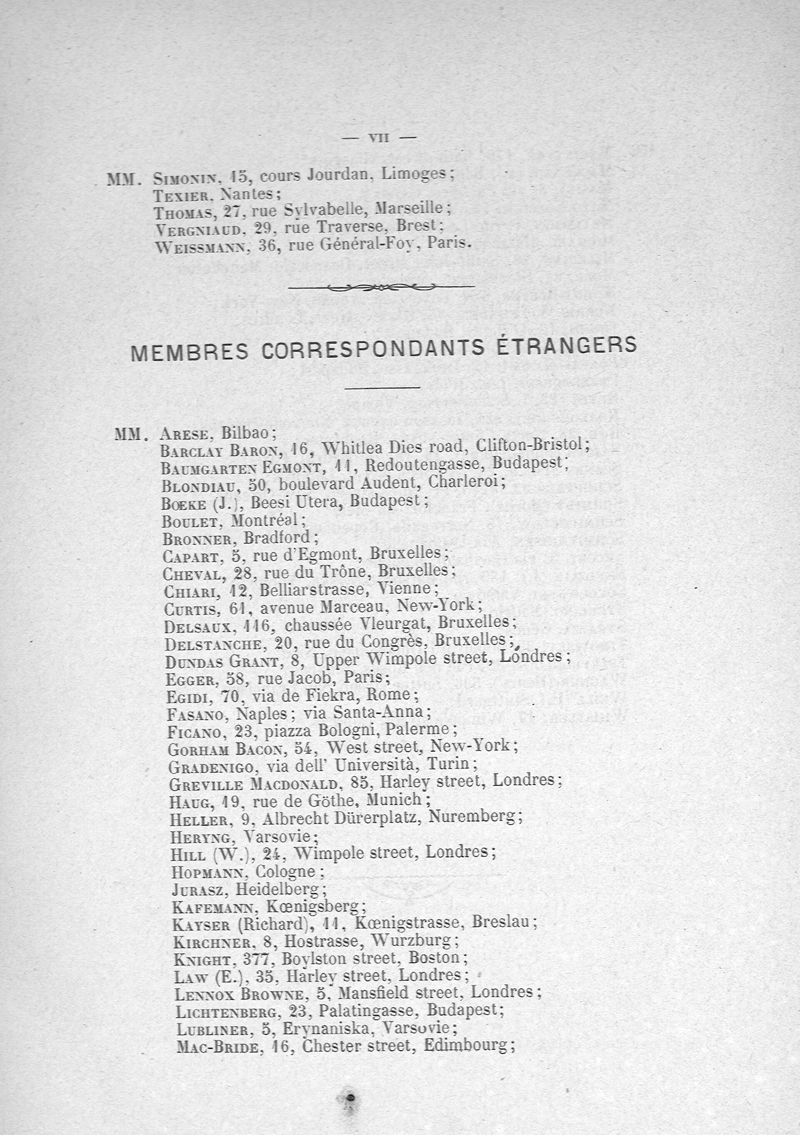 — VII —

MM. Simonin, 15, cours Jourdan, Limoges;
Texier, Nantes;
Thomas, 27, rue Sylvabelle, Marseille;
Vergniaud, 29, rue Traverse, Brest;
Weissmann, 36, rue Général-Foy, Paris.

MEMBRES CORRESPONDANTS ÉTRANGERS

MM. Arese, Bilbao;
Barclay Baron, 16, Whitlea Dies road, Clifton-Bristol;
Baumgarten Egmont, 11, Redoutengasse, Budapest;
Blondiau, 50, boulevard Audent, Charleroi;
Bœke (J.), Beesi Utera, Budapest;
Boulet, Montréal;
Bronner, Bradford;
Capart, 5, rue d'Egmont, Bruxelles;
Cheval, 28, rue du Trône, Bruxelles;
Chiari, 12, Belliarstrasse, Vienne;
Curtis, 61, avenue Marceau, New-York;
Delsaux, 116, chaussée Vleurgat, Bruxelles;
Delstanche, 20, rue du Congrès, Bruxelles;
Dundas Grant, 8, Upper Wimpole street, Londres;
Egger, 58, rue Jacob, Paris;
Egidi, 70, via de Fiekra, Rome;
Fasano, Naples; via Santa-Anna;
Ficano, 23, piazza Bologni, Palerme;
Gorham Bacon, 54, West street, New-York;
Gradenigo, via dell' Università, Turin;
Greville Macdonald, 85, Harley street, Londres;
Haug, 19, rue de Göthe, Munich;
Heller, 9, Albrecht Dürerplatz, Nuremberg;
Heryng, Varsovie;
Hill (W.), 24, Wimpole street, Londres;
Hopmann, Cologne;
Jurasz, Heidelberg;
Kafemann, Kœnigsberg;
Kayser (Richard), 11, Kœnigstrasse, Breslau;
Kirchner, 8, Hostrasse, Wurzburg;
Knight, 377, Boylston street, Boston;
Law (E.), 35, Harley street, Londres;
Lennox Browne, 5, Mansfield street, Londres;
Lichtenberg, 23, Palatingasse, Budapest;
Lubliner, 5, Erynaniska, Varsovie;
Mac-Bride, 16, Chester street, Edimbourg;